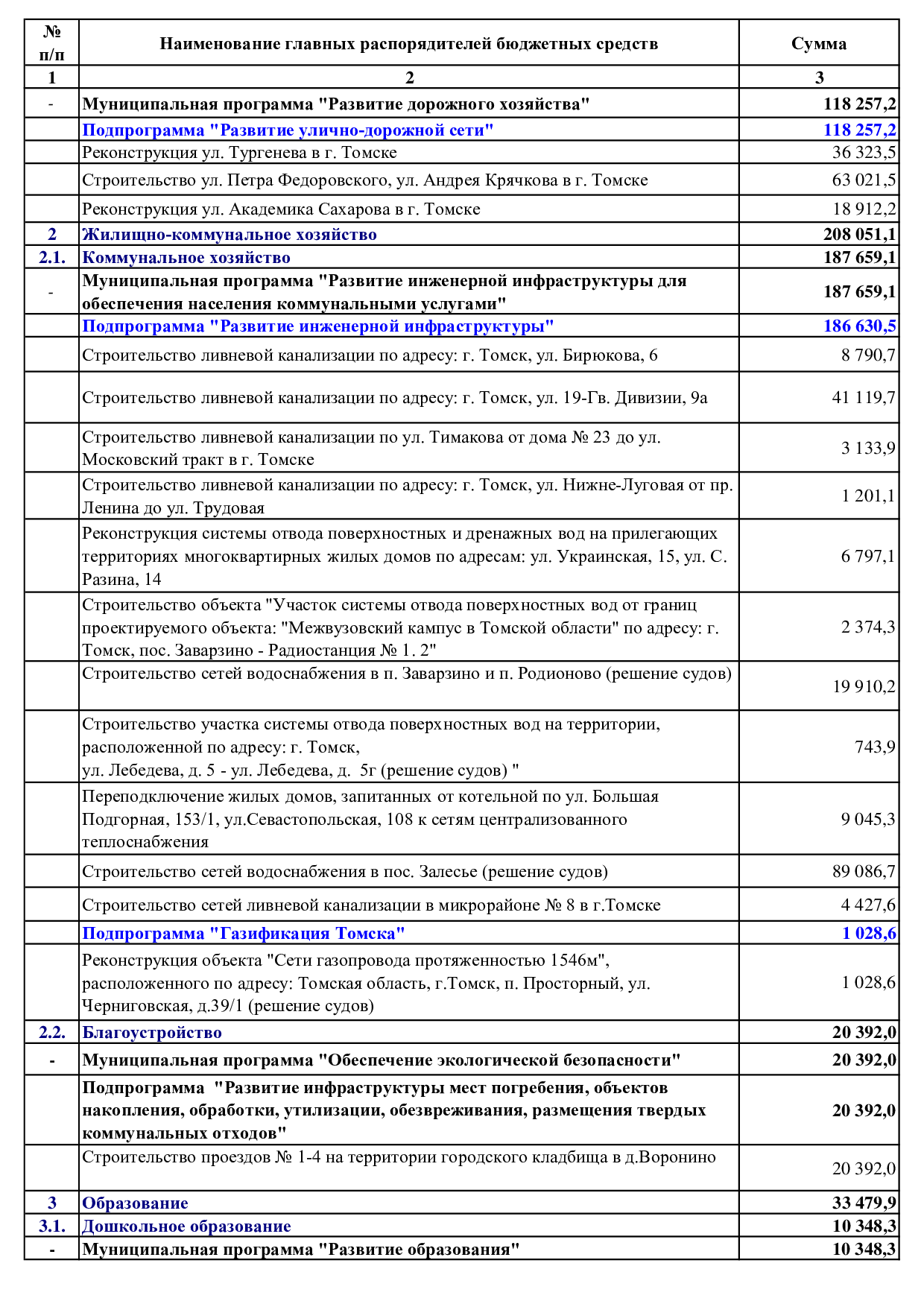 | № п/п | Наименование главных распорядителей бюджетных средств | Сумма |
|---|---|---|
| 1 | 2 | 3 |
| - | Муниципальная программа "Развитие дорожного хозяйства" | 118 257,2 |
| | Подпрограмма "Развитие улично-дорожной сети" | 118 257,2 |
| | Реконструкция ул. Тургенева в г. Томске | 36 323,5 |
| | Строительство ул. Петра Федоровского, ул. Андрея Крячкова в г. Томске | 63 021,5 |
| | Реконструкция ул. Академика Сахарова в г. Томске | 18 912,2 |
| 2 | Жилищно-коммунальное хозяйство | 208 051,1 |
| 2.1. | Коммунальное хозяйство | 187 659,1 |
| - | Муниципальная программа "Развитие инженерной инфраструктуры для обеспечения населения коммунальными услугами" | 187 659,1 |
| | Подпрограмма "Развитие инженерной инфраструктуры" | 186 630,5 |
| | Строительство ливневой канализации по адресу: г. Томск, ул. Бирюкова, 6 | 8 790,7 |
| | Строительство ливневой канализации по адресу: г. Томск, ул. 19-Гв. Дивизии, 9а | 41 119,7 |
| | Строительство ливневой канализации по ул. Тимакова от дома № 23 до ул. Московский тракт в г. Томске | 3 133,9 |
| | Строительство ливневой канализации по адресу: г. Томск, ул. Нижне-Луговая от пр. Ленина до ул. Трудовая | 1 201,1 |
| | Реконструкция системы отвода поверхностных и дренажных вод на прилегающих территориях многоквартирных жилых домов по адресам: ул. Украинская, 15, ул. С. Разина, 14 | 6 797,1 |
| | Строительство объекта "Участок системы отвода поверхностных вод от границ проектируемого объекта: "Межвузовский кампус в Томской области" по адресу: г. Томск, пос. Заварзино - Радиостанция № 1. 2" | 2 374,3 |
| | Строительство сетей водоснабжения в п. Заварзино и п. Родионово (решение судов) | 19 910,2 |
| | Строительство участка системы отвода поверхностных вод на территории, расположенной по адресу: г. Томск, ул. Лебедева, д. 5 - ул. Лебедева, д. 5г (решение судов) " | 743,9 |
| | Переподключение жилых домов, запитанных от котельной по ул. Большая Подгорная, 153/1, ул.Севастопольская, 108 к сетям централизованного теплоснабжения | 9 045,3 |
| | Строительство сетей водоснабжения в пос. Залесье (решение судов) | 89 086,7 |
| | Строительство сетей ливневой канализации в микрорайоне № 8 в г.Томске | 4 427,6 |
| | Подпрограмма "Газификация Томска" | 1 028,6 |
| | Реконструкция объекта "Сети газопровода протяженностью 1546м", расположенного по адресу: Томская область, г.Томск, п. Просторный, ул. Черниговская, д.39/1 (решение судов) | 1 028,6 |
| 2.2. | Благоустройство | 20 392,0 |
| - | Муниципальная программа "Обеспечение экологической безопасности" | 20 392,0 |
| | Подпрограмма "Развитие инфраструктуры мест погребения, объектов накопления, обработки, утилизации, обезвреживания, размещения твердых коммунальных отходов" | 20 392,0 |
| | Строительство проездов № 1-4 на территории городского кладбища в д.Воронино | 20 392,0 |
| 3 | Образование | 33 479,9 |
| 3.1. | Дошкольное образование | 10 348,3 |
| - | Муниципальная программа "Развитие образования" | 10 348,3 |